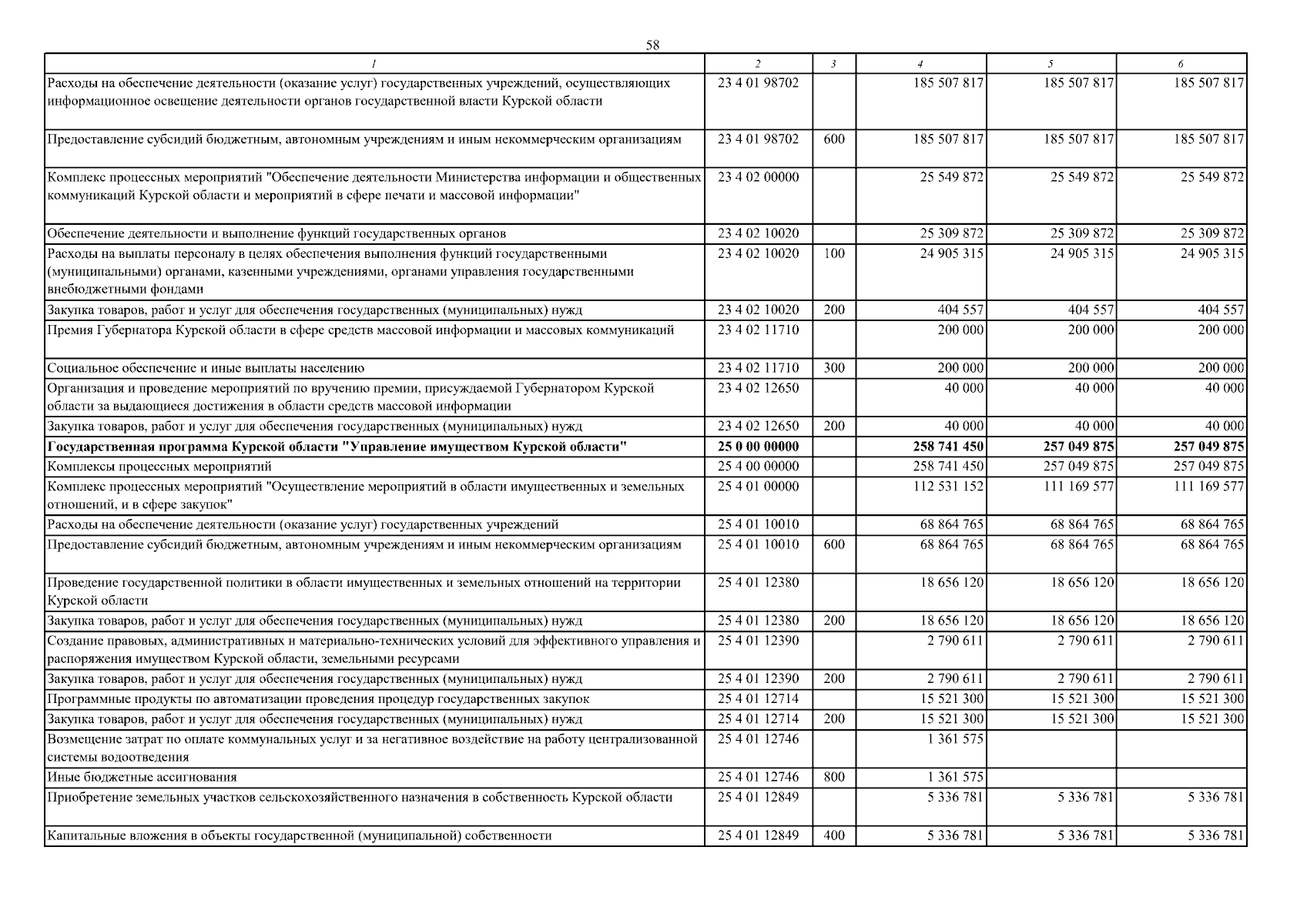 58

| 1 | 2 | 3 | 4 | 5 | 6 |
|---|---|---|---|---|---|
| Расходы на обеспечение деятельности (оказание услуг) государственных учреждений, осуществляющих информационное освещение деятельности органов государственной власти Курской области | 23 4 01 98702 | | 185 507 817 | 185 507 817 | 185 507 817 |
| Предоставление субсидий бюджетным, автономным учреждениям и иным некоммерческим организациям | 23 4 01 98702 | 600 | 185 507 817 | 185 507 817 | 185 507 817 |
| Комплекс процессных мероприятий "Обеспечение деятельности Министерства информации и общественных коммуникаций Курской области и мероприятий в сфере печати и массовой информации" | 23 4 02 00000 | | 25 549 872 | 25 549 872 | 25 549 872 |
| Обеспечение деятельности и выполнение функций государственных органов | 23 4 02 10020 | | 25 309 872 | 25 309 872 | 25 309 872 |
| Расходы на выплаты персоналу в целях обеспечения выполнения функций государственными (муниципальными) органами, казенными учреждениями, органами управления государственными внебюджетными фондами | 23 4 02 10020 | 100 | 24 905 315 | 24 905 315 | 24 905 315 |
| Закупка товаров, работ и услуг для обеспечения государственных (муниципальных) нужд | 23 4 02 10020 | 200 | 404 557 | 404 557 | 404 557 |
| Премия Губернатора Курской области в сфере средств массовой информации и массовых коммуникаций | 23 4 02 11710 | | 200 000 | 200 000 | 200 000 |
| Социальное обеспечение и иные выплаты населению | 23 4 02 11710 | 300 | 200 000 | 200 000 | 200 000 |
| Организация и проведение мероприятий по вручению премии, присуждаемой Губернатором Курской области за выдающиеся достижения в области средств массовой информации | 23 4 02 12650 | | 40 000 | 40 000 | 40 000 |
| Закупка товаров, работ и услуг для обеспечения государственных (муниципальных) нужд | 23 4 02 12650 | 200 | 40 000 | 40 000 | 40 000 |
| **Государственная программа Курской области "Управление имуществом Курской области"** | **25 0 00 00000** | | **258 741 450** | **257 049 875** | **257 049 875** |
| Комплексы процессных мероприятий | 25 4 00 00000 | | 258 741 450 | 257 049 875 | 257 049 875 |
| Комплекс процессных мероприятий "Осуществление мероприятий в области имущественных и земельных отношений, и в сфере закупок" | 25 4 01 00000 | | 112 531 152 | 111 169 577 | 111 169 577 |
| Расходы на обеспечение деятельности (оказание услуг) государственных учреждений | 25 4 01 10010 | | 68 864 765 | 68 864 765 | 68 864 765 |
| Предоставление субсидий бюджетным, автономным учреждениям и иным некоммерческим организациям | 25 4 01 10010 | 600 | 68 864 765 | 68 864 765 | 68 864 765 |
| Проведение государственной политики в области имущественных и земельных отношений на территории Курской области | 25 4 01 12380 | | 18 656 120 | 18 656 120 | 18 656 120 |
| Закупка товаров, работ и услуг для обеспечения государственных (муниципальных) нужд | 25 4 01 12380 | 200 | 18 656 120 | 18 656 120 | 18 656 120 |
| Создание правовых, административных и материально-технических условий для эффективного управления и распоряжения имуществом Курской области, земельными ресурсами | 25 4 01 12390 | | 2 790 611 | 2 790 611 | 2 790 611 |
| Закупка товаров, работ и услуг для обеспечения государственных (муниципальных) нужд | 25 4 01 12390 | 200 | 2 790 611 | 2 790 611 | 2 790 611 |
| Программные продукты по автоматизации проведения процедур государственных закупок | 25 4 01 12714 | | 15 521 300 | 15 521 300 | 15 521 300 |
| Закупка товаров, работ и услуг для обеспечения государственных (муниципальных) нужд | 25 4 01 12714 | 200 | 15 521 300 | 15 521 300 | 15 521 300 |
| Возмещение затрат по оплате коммунальных услуг и за негативное воздействие на работу централизованной системы водоотведения | 25 4 01 12746 | | 1 361 575 | | |
| Иные бюджетные ассигнования | 25 4 01 12746 | 800 | 1 361 575 | | |
| Приобретение земельных участков сельскохозяйственного назначения в собственность Курской области | 25 4 01 12849 | | 5 336 781 | 5 336 781 | 5 336 781 |
| Капитальные вложения в объекты государственной (муниципальной) собственности | 25 4 01 12849 | 400 | 5 336 781 | 5 336 781 | 5 336 781 |